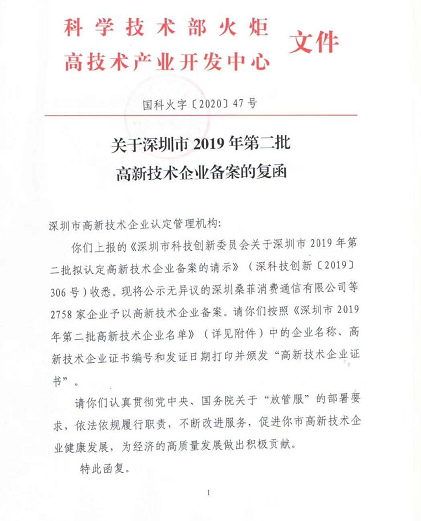 科学技术部火炬
高技术产业开发中心 文件

国科火字〔2020〕47号

关于深圳市2019年第二批
高新技术企业备案的复函

深圳市高新技术企业认定管理机构：

你们上报的《深圳市科技创新委员会关于深圳市2019年第二批拟认定高新技术企业备案的请示》（深科技创新〔2019〕306号）收悉。现将公示无异议的深圳桑菲消费通信有限公司等2758家企业予以高新技术企业备案。请你们按照《深圳市2019年第二批高新技术企业名单》（详见附件）中的企业名称、高新技术企业证书编号和发证日期打印并颁发“高新技术企业证书”。

请你们认真贯彻党中央、国务院关于“放管服”的部署要求，依法依规履行职责，不断改进服务，促进你市高新技术企业健康发展，为经济的高质量发展做出积极贡献。

特此函复。

1